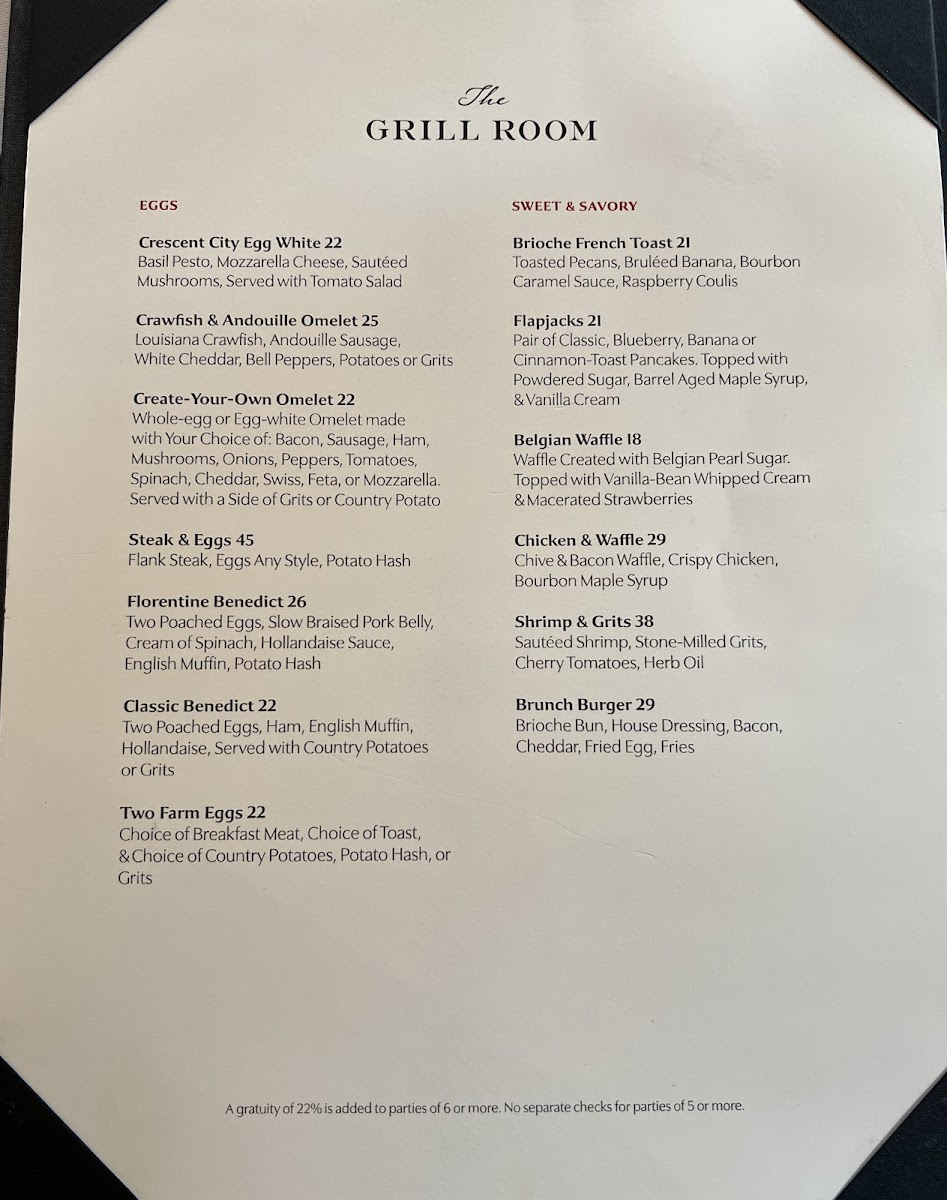 The
GRILL ROOM

EGGS

Crescent City Egg White 22
Basil Pesto, Mozzarella Cheese, Sautéed Mushrooms, Served with Tomato Salad

Crawfish & Andouille Omelet 25
Louisiana Crawfish, Andouille Sausage, White Cheddar, Bell Peppers, Potatoes or Grits

Create-Your-Own Omelet 22
Whole-egg or Egg-white Omelet made with Your Choice of: Bacon, Sausage, Ham, Mushrooms, Onions, Peppers, Tomatoes, Spinach, Cheddar, Swiss, Feta, or Mozzarella. Served with a Side of Grits or Country Potato

Steak & Eggs 45
Flank Steak, Eggs Any Style, Potato Hash

Florentine Benedict 26
Two Poached Eggs, Slow Braised Pork Belly, Cream of Spinach, Hollandaise Sauce, English Muffin, Potato Hash

Classic Benedict 22
Two Poached Eggs, Ham, English Muffin, Hollandaise, Served with Country Potatoes or Grits

Two Farm Eggs 22
Choice of Breakfast Meat, Choice of Toast, & Choice of Country Potatoes, Potato Hash, or Grits

SWEET & SAVORY

Brioche French Toast 21
Toasted Pecans, Bruléed Banana, Bourbon Caramel Sauce, Raspberry Coulis

Flapjacks 21
Pair of Classic, Blueberry, Banana or Cinnamon-Toast Pancakes. Topped with Powdered Sugar, Barrel Aged Maple Syrup, & Vanilla Cream

Belgian Waffle 18
Waffle Created with Belgian Pearl Sugar. Topped with Vanilla-Bean Whipped Cream & Macerated Strawberries

Chicken & Waffle 29
Chive & Bacon Waffle, Crispy Chicken, Bourbon Maple Syrup

Shrimp & Grits 38
Sautéed Shrimp, Stone-Milled Grits, Cherry Tomatoes, Herb Oil

Brunch Burger 29
Brioche Bun, House Dressing, Bacon, Cheddar, Fried Egg, Fries

A gratuity of 22% is added to parties of 6 or more. No separate checks for parties of 5 or more.